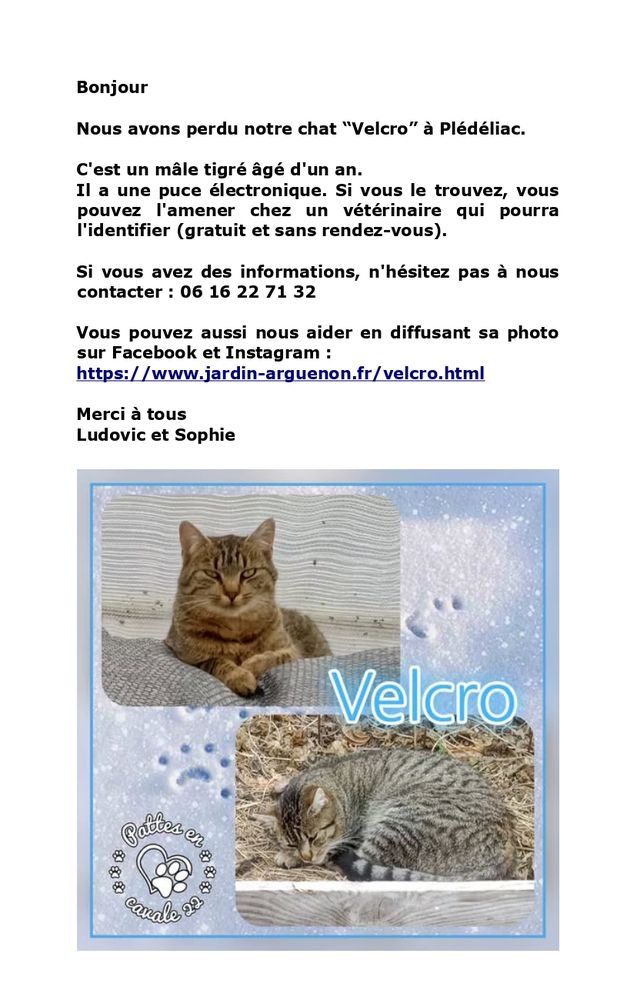 Bonjour

Nous avons perdu notre chat “Velcro” à Plédéliac.

C'est un mâle tigré âgé d'un an.
Il a une puce électronique. Si vous le trouvez, vous pouvez l'amener chez un vétérinaire qui pourra l'identifier (gratuit et sans rendez-vous).

Si vous avez des informations, n'hésitez pas à nous contacter : 06 16 22 71 32

Vous pouvez aussi nous aider en diffusant sa photo sur Facebook et Instagram :
https://www.jardin-arguenon.fr/velcro.html

Merci à tous
Ludovic et Sophie

Velcro

Pattes en cavale 22